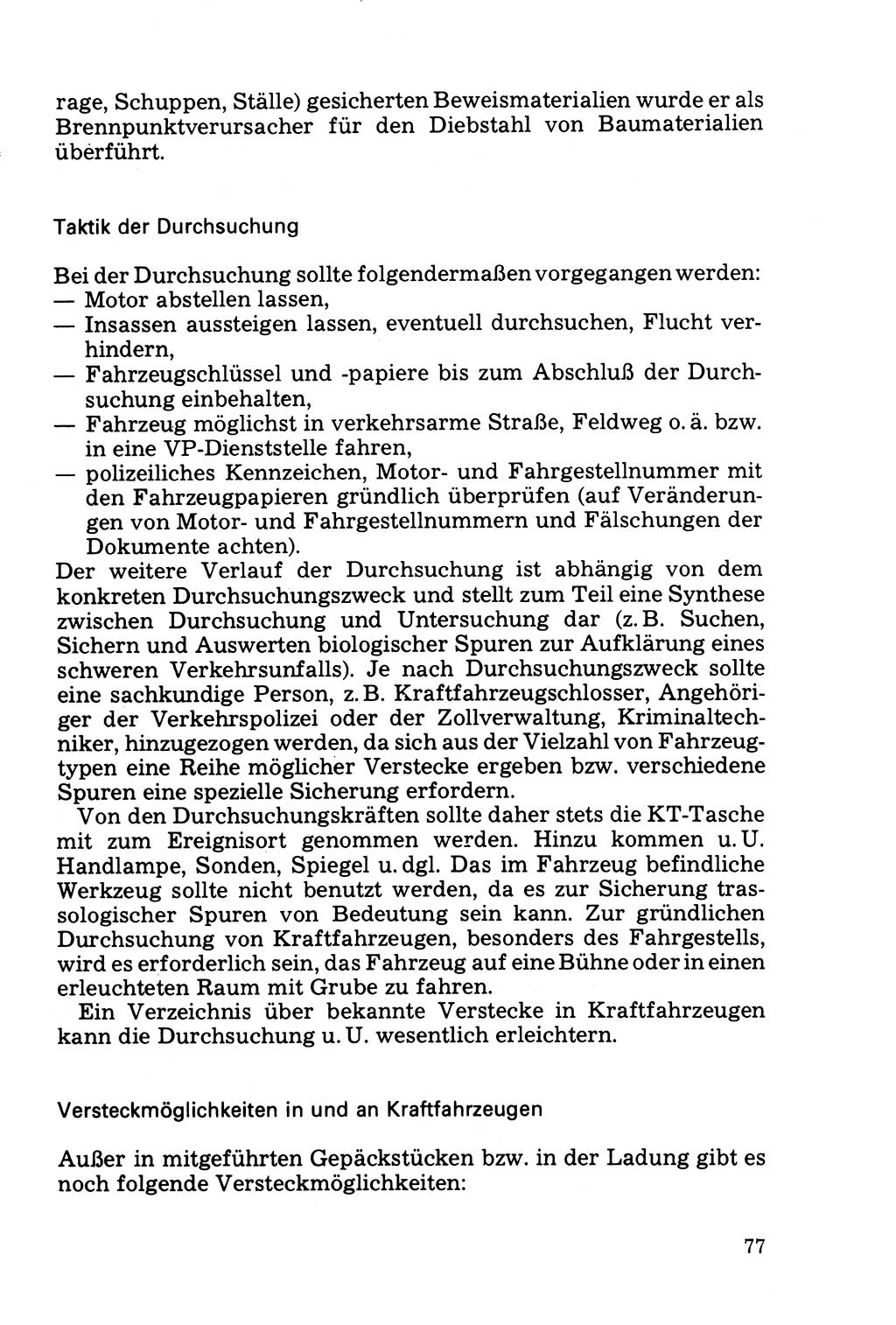 rage, Schuppen, Ställe) gesicherten Beweismaterialien wurde er als Brennpunktverursacher für den Diebstahl von Baumaterialien überführt.

Taktik der Durchsuchung

Bei der Durchsuchung sollte folgendermaßen vorgegangen werden:
— Motor abstellen lassen,
— Insassen aussteigen lassen, eventuell durchsuchen, Flucht verhindern,
— Fahrzeugschlüssel und -papiere bis zum Abschluß der Durchsuchung einbehalten,
— Fahrzeug möglichst in verkehrsarme Straße, Feldweg o. ä. bzw. in eine VP-Dienststelle fahren,
— polizeiliches Kennzeichen, Motor- und Fahrgestellnummer mit den Fahrzeugpapieren gründlich überprüfen (auf Veränderungen von Motor- und Fahrgestellnummern und Fälschungen der Dokumente achten).
Der weitere Verlauf der Durchsuchung ist abhängig von dem konkreten Durchsuchungszweck und stellt zum Teil eine Synthese zwischen Durchsuchung und Untersuchung dar (z. B. Suchen, Sichern und Auswerten biologischer Spuren zur Aufklärung eines schweren Verkehrsunfalls). Je nach Durchsuchungszweck sollte eine sachkundige Person, z. B. Kraftfahrzeugschlosser, Angehöriger der Verkehrspolizei oder der Zollverwaltung, Kriminaltechniker, hinzugezogen werden, da sich aus der Vielzahl von Fahrzeugtypen eine Reihe möglicher Verstecke ergeben bzw. verschiedene Spuren eine spezielle Sicherung erfordern.
Von den Durchsuchungskräften sollte daher stets die KT-Tasche mit zum Ereignisort genommen werden. Hinzu kommen u. U. Handlampe, Sonden, Spiegel u. dgl. Das im Fahrzeug befindliche Werkzeug sollte nicht benutzt werden, da es zur Sicherung trassologischer Spuren von Bedeutung sein kann. Zur gründlichen Durchsuchung von Kraftfahrzeugen, besonders des Fahrgestells, wird es erforderlich sein, das Fahrzeug auf eine Bühne oder in einen erleuchteten Raum mit Grube zu fahren.
Ein Verzeichnis über bekannte Verstecke in Kraftfahrzeugen kann die Durchsuchung u. U. wesentlich erleichtern.

Versteckmöglichkeiten in und an Kraftfahrzeugen

Außer in mitgeführten Gepäckstücken bzw. in der Ladung gibt es noch folgende Versteckmöglichkeiten:

77